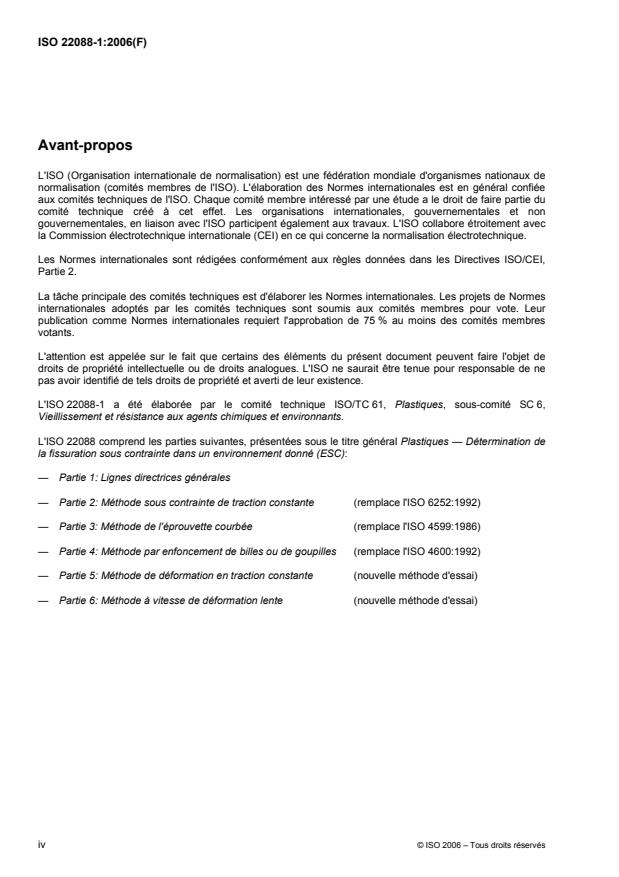 ISO 22088-1:2006(F)

Avant-propos

L'ISO (Organisation internationale de normalisation) est une fédération mondiale d'organismes nationaux de normalisation (comités membres de l'ISO). L'élaboration des Normes internationales est en général confiée aux comités techniques de l'ISO. Chaque comité membre intéressé par une étude a le droit de faire partie du comité technique créé à cet effet. Les organisations internationales, gouvernementales et non gouvernementales, en liaison avec l'ISO participent également aux travaux. L'ISO collabore étroitement avec la Commission électrotechnique internationale (CEI) en ce qui concerne la normalisation électrotechnique.

Les Normes internationales sont rédigées conformément aux règles données dans les Directives ISO/CEI, Partie 2.

La tâche principale des comités techniques est d'élaborer les Normes internationales. Les projets de Normes internationales adoptés par les comités techniques sont soumis aux comités membres pour vote. Leur publication comme Normes internationales requiert l'approbation de 75 % au moins des comités membres votants.

L'attention est appelée sur le fait que certains des éléments du présent document peuvent faire l'objet de droits de propriété intellectuelle ou de droits analogues. L'ISO ne saurait être tenue pour responsable de ne pas avoir identifié de tels droits de propriété et averti de leur existence.

L'ISO 22088-1 a été élaborée par le comité technique ISO/TC 61, Plastiques, sous-comité SC 6, Vieillissement et résistance aux agents chimiques et environnants.

L'ISO 22088 comprend les parties suivantes, présentées sous le titre général Plastiques — Détermination de la fissuration sous contrainte dans un environnement donné (ESC):

— Partie 1: Lignes directrices générales

— Partie 2: Méthode sous contrainte de traction constante (remplace l'ISO 6252:1992)

— Partie 3: Méthode de l'éprouvette courbée (remplace l'ISO 4599:1986)

— Partie 4: Méthode par enfoncement de billes ou de goupilles (remplace l'ISO 4600:1992)

— Partie 5: Méthode de déformation en traction constante (nouvelle méthode d'essai)

— Partie 6: Méthode à vitesse de déformation lente (nouvelle méthode d'essai)

iv

© ISO 2006 – Tous droits réservés